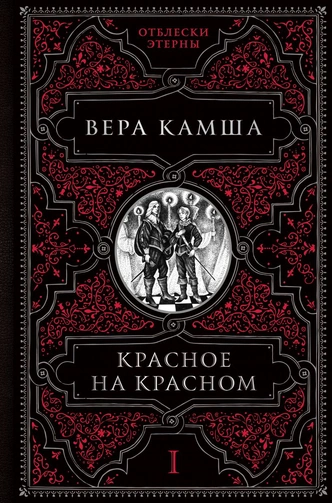 ОТБЛЕСКИ ЭТЕРНЫ

ВЕРА КАМША

КРАСНОЕ НА КРАСНОМ

I